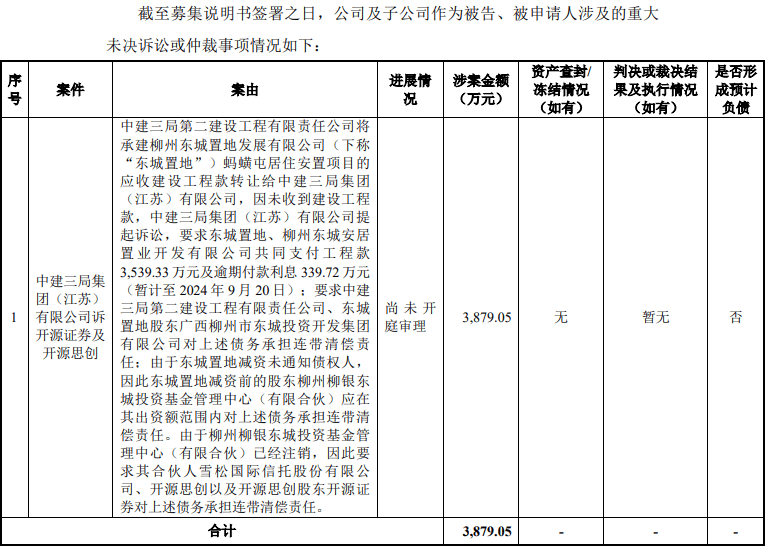 截至募集说明书签署之日，公司及子公司作为被告、被申请人涉及的重大未决诉讼或仲裁事项情况如下：

| 序号 | 案件 | 案由 | 进展情况 | 涉案金额（万元） | 资产查封/冻结情况（如有） | 判决或裁决结果及执行情况（如有） | 是否形成预计负债 |
|---|---|---|---|---|---|---|---|
| 1 | 中建三局集团（江苏）有限公司诉开源证券及开源思创 | 中建三局第二建设工程有限责任公司将承建柳州东城置地发展有限公司（下称“东城置地”）蚂蟥屯居住安置项目的应收建设工程款转让给中建三局集团（江苏）有限公司，因未收到建设工程款，中建三局集团（江苏）有限公司提起诉讼，要求东城置地、柳州东城安居置业开发有限公司共同支付工程款3,539.33万元及逾期付款利息339.72万元（暂计至2024年9月20日）；要求中建三局第二建设工程有限责任公司、东城置地股东广西柳州市东城投资开发集团有限公司对上述债务承担连带清偿责任；由于东城置地减资未通知债权人，因此东城置地减资前的股东柳州柳银东城投资基金管理中心（有限合伙）应在其出资额范围内对上述债务承担连带清偿责任。由于柳州柳银东城投资基金管理中心（有限合伙）已经注销，因此要求其合伙人雪松国际信托股份有限公司、开源思创以及开源思创股东开源证券对上述债务承担连带清偿责任。 | 尚未开庭审理 | 3,879.05 | 无 | 暂无 | 否 |
| 合计 | | | | 3,879.05 | - | - | - |